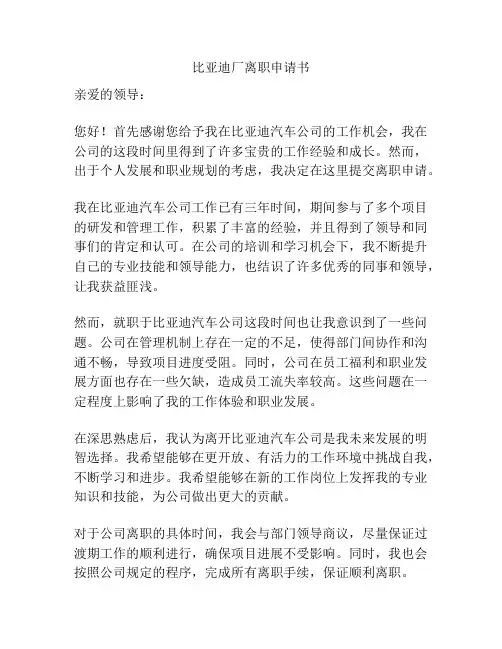 比亚迪厂离职申请书

亲爱的领导：

您好！首先感谢您给予我在比亚迪汽车公司的工作机会，我在公司的这段时间里得到了许多宝贵的工作经验和成长。然而，出于个人发展和职业规划的考虑，我决定在这里提交离职申请。

我在比亚迪汽车公司工作已有三年时间，期间参与了多个项目的研发和管理工作，积累了丰富的经验，并且得到了领导和同事们的肯定和认可。在公司的培训和学习机会下，我不断提升自己的专业技能和领导能力，也结识了许多优秀的同事和领导，让我获益匪浅。

然而，就职于比亚迪汽车公司这段时间也让我意识到了一些问题。公司在管理机制上存在一定的不足，使得部门间协作和沟通不畅，导致项目进度受阻。同时，公司在员工福利和职业发展方面也存在一些欠缺，造成员工流失率较高。这些问题在一定程度上影响了我的工作体验和职业发展。

在深思熟虑后，我认为离开比亚迪汽车公司是我未来发展的明智选择。我希望能够在更开放、有活力的工作环境中挑战自我，不断学习和进步。我希望能够在新的工作岗位上发挥我的专业知识和技能，为公司做出更大的贡献。

对于公司离职的具体时间，我会与部门领导商议，尽量保证过渡期工作的顺利进行，确保项目进展不受影响。同时，我也会按照公司规定的程序，完成所有离职手续，保证顺利离职。